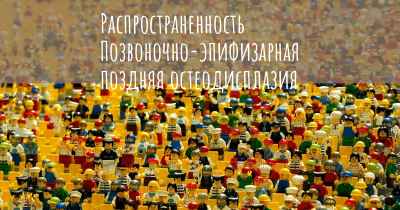 Распространенность Позвоночно-эпифизарная поздняя остеодисплазия